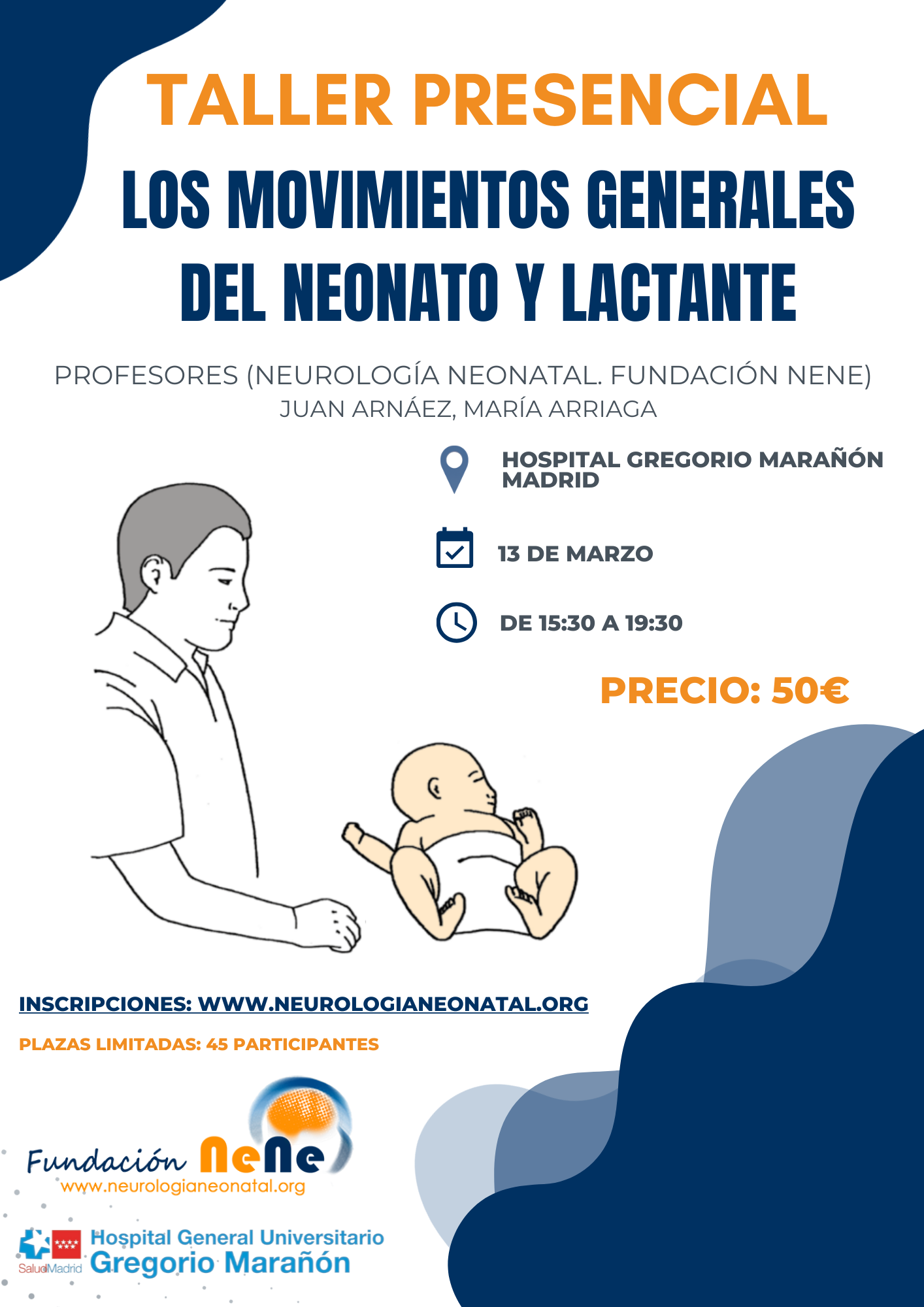 TALLER PRESENCIAL

LOS MOVIMIENTOS GENERALES DEL NEONATO Y LACTANTE

PROFESORES (NEUROLOGÍA NEONATAL. FUNDACIÓN NENE)
JUAN ARNÁEZ, MARÍA ARRIAGA

HOSPITAL GREGORIO MARAÑÓN
MADRID

13 DE MARZO

DE 15:30 A 19:30

PRECIO: 50€

INSCRIPCIONES: WWW.NEUROLOGIANEONATAL.ORG

PLAZAS LIMITADAS: 45 PARTICIPANTES

Fundación NeNe
www.neurologianeonatal.org

SaludMadrid
Hospital General Universitario
Gregorio Marañón